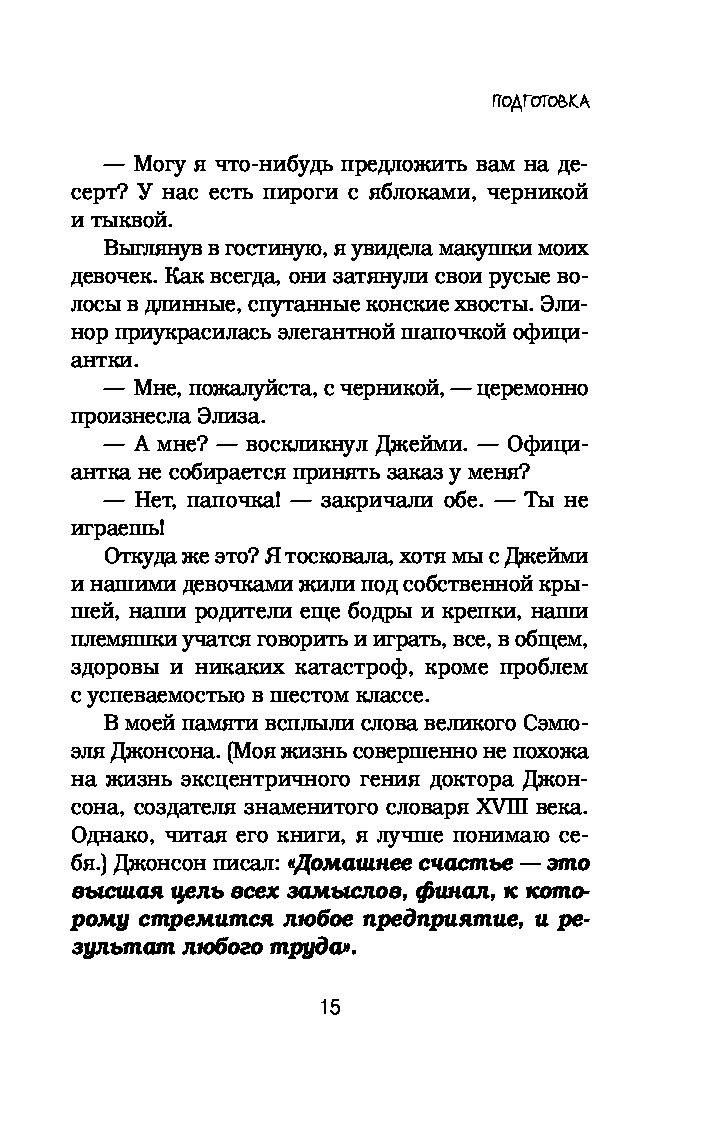 ПОДГОТОВКА

— Могу я что-нибудь предложить вам на десерт? У нас есть пироги с яблоками, черникой и тыквой.

Выглянув в гостиную, я увидела макушки моих девочек. Как всегда, они затянули свои русые волосы в длинные, спутанные конские хвосты. Элинор приукрасилась элегантной шапочкой официантки.

— Мне, пожалуйста, с черникой, — церемонно произнесла Элиза.

— А мне? — воскликнул Джейми. — Официантка не собирается принять заказ у меня?

— Нет, папочка! — закричали обе. — Ты не играешь!

Откуда же это? Я тосковала, хотя мы с Джейми и нашими девочками жили под собственной крышей, наши родители еще бодры и крепки, наши племяшки учатся говорить и играть, все, в общем, здоровы и никаких катастроф, кроме проблем с успеваемостью в шестом классе.

В моей памяти всплыли слова великого Сэмюэля Джонсона. (Моя жизнь совершенно не похожа на жизнь эксцентричного гения доктора Джонсона, создателя знаменитого словаря XVIII века. Однако, читая его книги, я лучше понимаю себя.) Джонсон писал: «Домашнее счастье — это высшая цель всех замыслов, финал, к которому стремится любое предприятие, и результат любого труда».

15